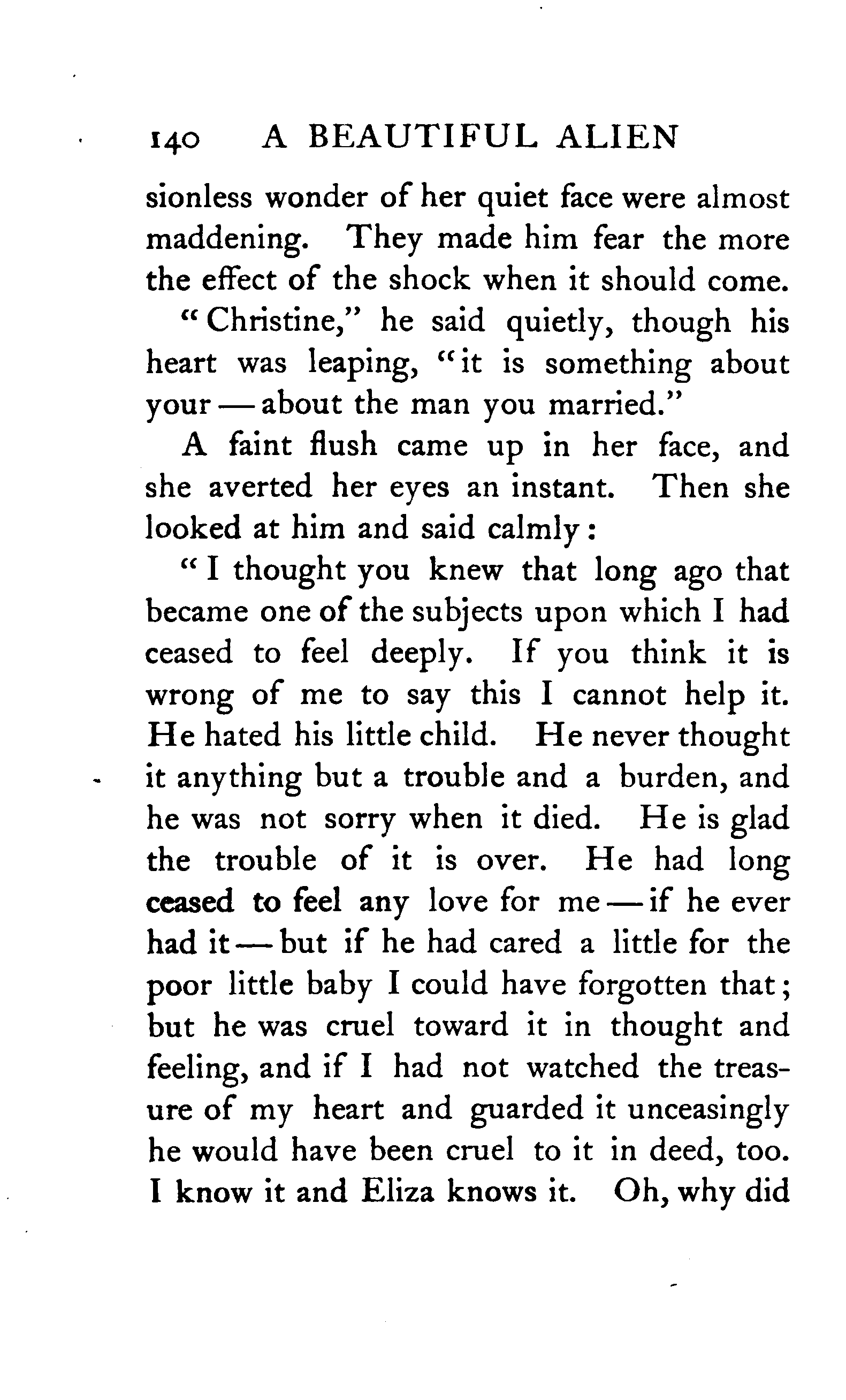 140 A BEAUTIFUL ALIEN

sionless wonder of her quiet face were almost maddening. They made him fear the more the effect of the shock when it should come.

"Christine," he said quietly, though his heart was leaping, "it is something about your — about the man you married."

A faint flush came up in her face, and she averted her eyes an instant. Then she looked at him and said calmly:

"I thought you knew that long ago that became one of the subjects upon which I had ceased to feel deeply. If you think it is wrong of me to say this I cannot help it. He hated his little child. He never thought it anything but a trouble and a burden, and he was not sorry when it died. He is glad the trouble of it is over. He had long ceased to feel any love for me — if he ever had it — but if he had cared a little for the poor little baby I could have forgotten that; but he was cruel toward it in thought and feeling, and if I had not watched the treasure of my heart and guarded it unceasingly he would have been cruel to it in deed, too. I know it and Eliza knows it. Oh, why did